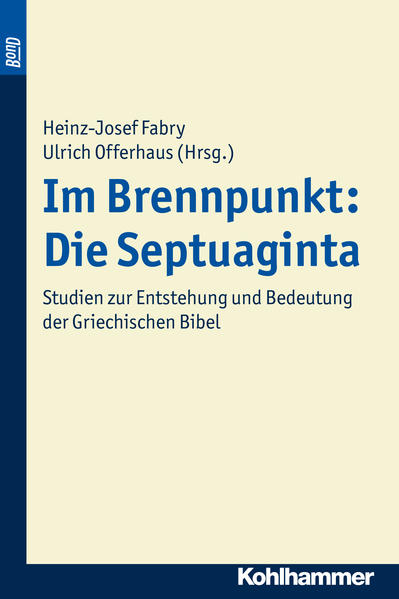 BonD

Heinz-Josef Fabry
Ulrich Offerhaus (Hrsg.)

Im Brennpunkt: Die Septuaginta

Studien zur Entstehung und Bedeutung der Griechischen Bibel

Kohlhammer